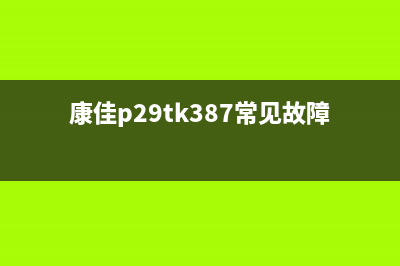 康佳p29tk387常见故障